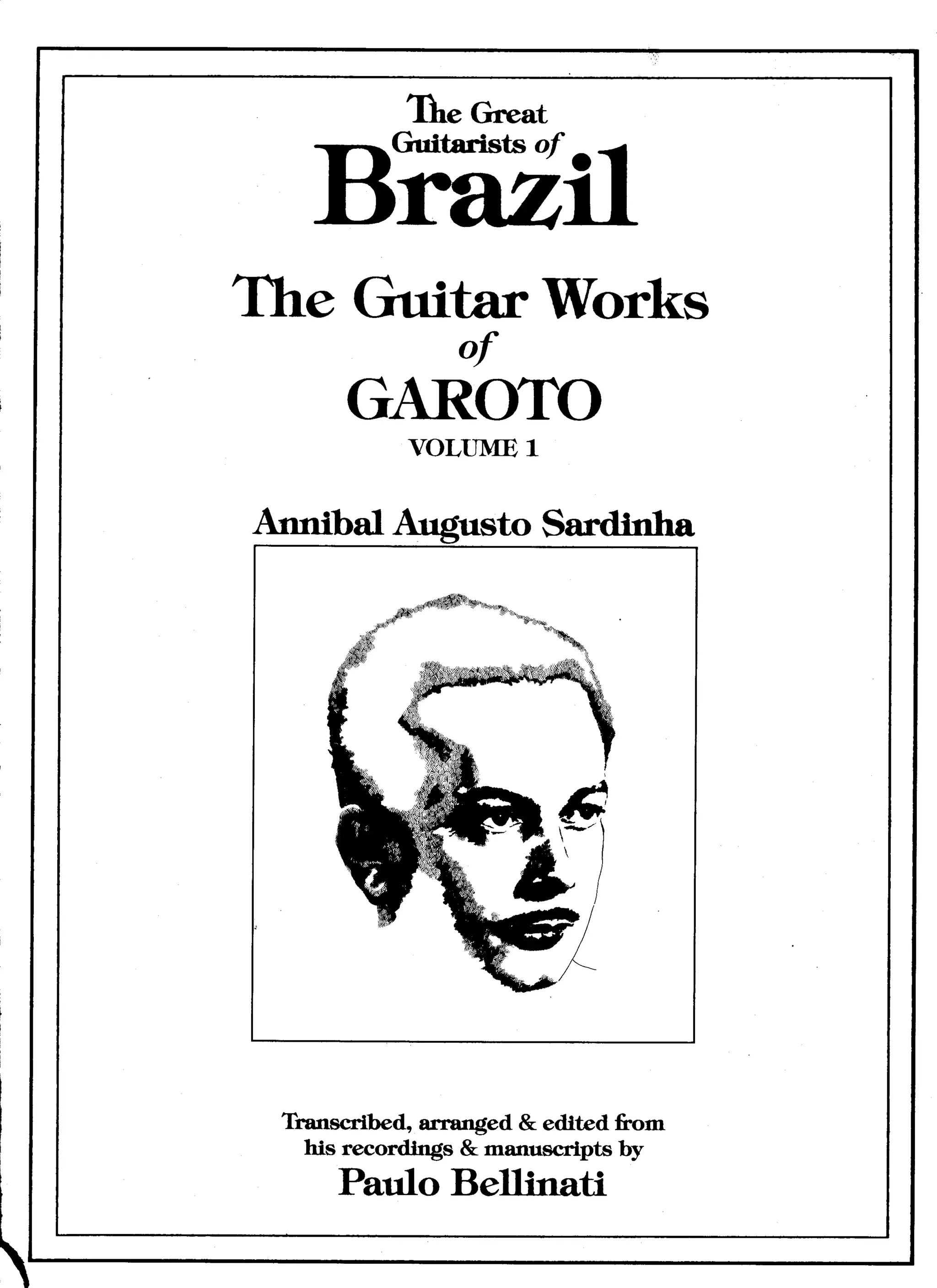 The Great
Guitarists of
Brazil

The Guitar Works
of
GAROTO
VOLUME 1

Annibal Augusto Sardinha

Transcribed, arranged & edited from his recordings & manuscripts by
Paulo Bellinati